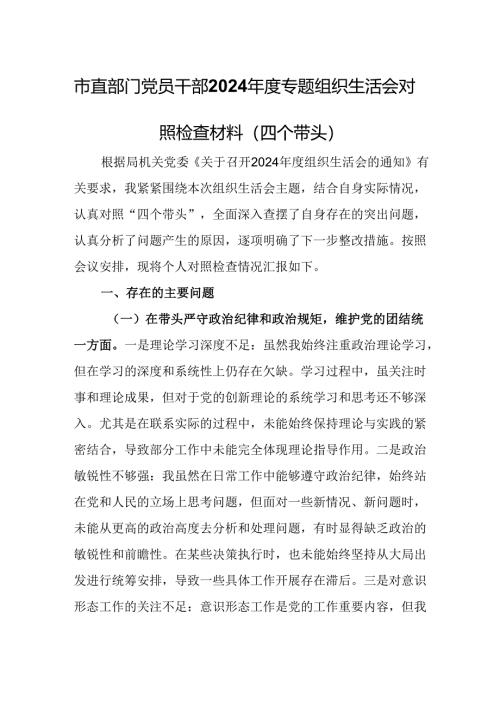 市直部门党员干部2024年度专题组织生活会对照检查材料（四个带头）

根据局机关党委《关于召开2024年度组织生活会的通知》有关要求，我紧紧围绕本次组织生活会主题，结合自身实际情况，认真对照“四个带头”，全面深入查摆了自身存在的突出问题，认真分析了问题产生的原因，逐项明确了下一步整改措施。按照会议安排，现将个人对照检查情况汇报如下。

一、存在的主要问题

（一）在带头严守政治纪律和政治规矩，维护党的团结统一方面。一是理论学习深度不足：虽然我始终注重政治理论学习，但在学习的深度和系统性上仍存在欠缺。学习过程中，虽关注时事和理论成果，但对于党的创新理论的系统学习和思考还不够深入。尤其是在联系实际的过程中，未能始终保持理论与实践的紧密结合，导致部分工作中未能完全体现理论指导作用。二是政治敏锐性不够强：我虽然在日常工作中能够遵守政治纪律，始终站在党和人民的立场上思考问题，但面对一些新情况、新问题时，未能从更高的政治高度去分析和处理问题，有时显得缺乏政治的敏锐性和前瞻性。在某些决策执行时，也未能始终坚持从大局出发进行统筹安排，导致一些具体工作开展存在滞后。三是对意识形态工作的关注不足：意识形态工作是党的工作重要内容，但我